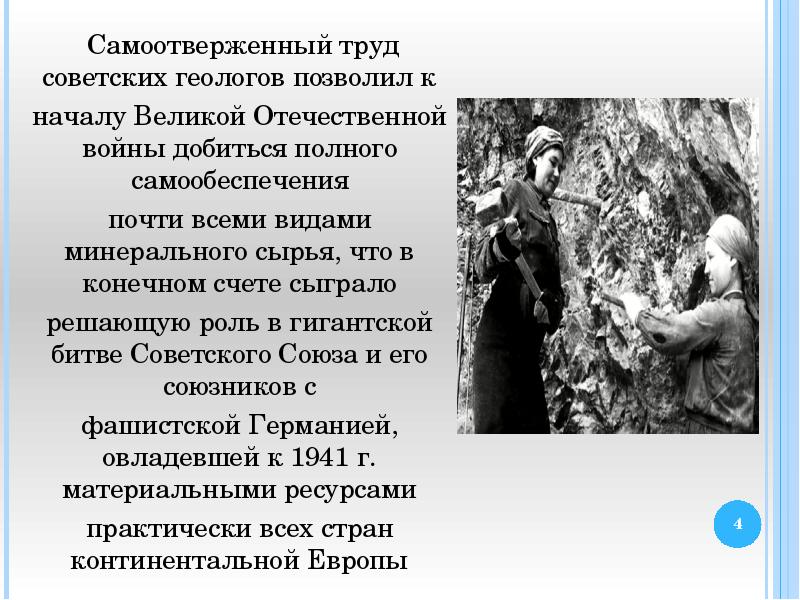 Самоотверженный труд советских геологов позволил к началу Великой Отечественной войны добиться полного самообеспечения почти всеми видами минерального сырья, что в конечном счете сыграло решающую роль в гигантской битве Советского Союза и его союзников с фашистской Германией, овладевшей к 1941 г. материальными ресурсами практически всех стран континентальной Европы

4